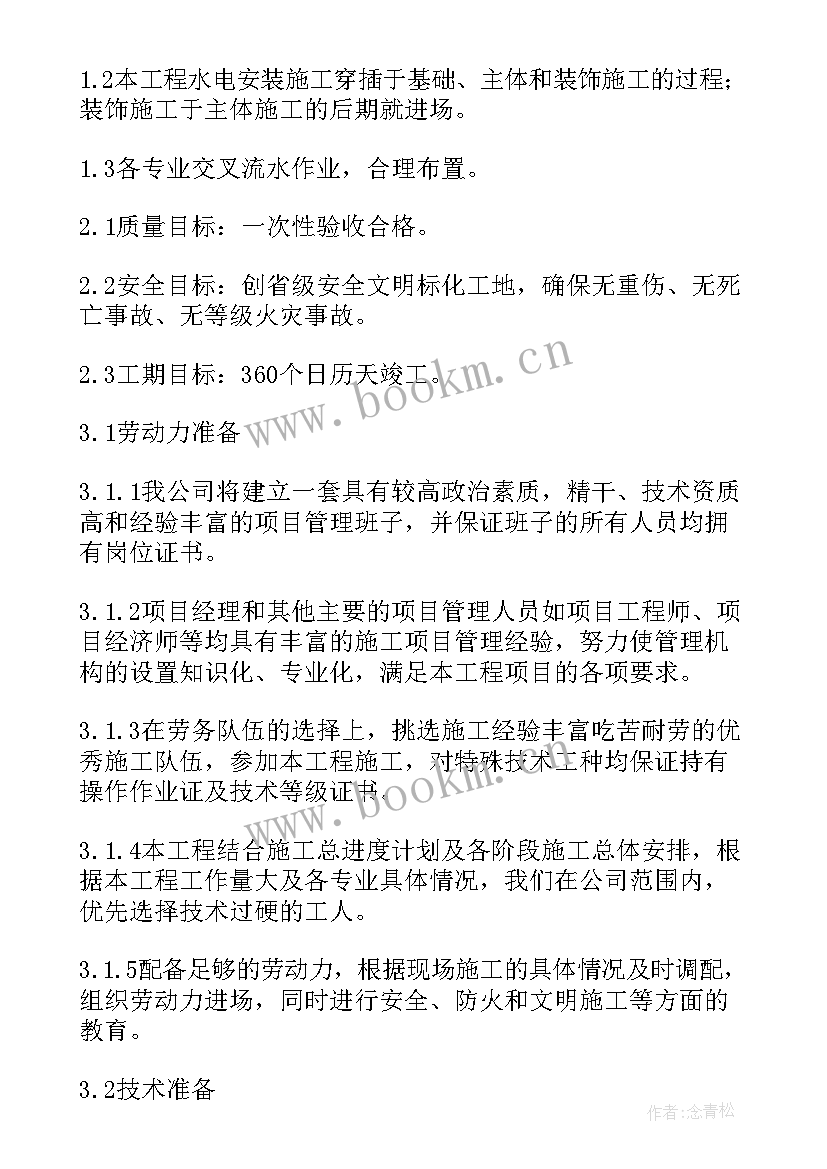 1.2本工程水电安装施工穿插于基础、主体和装饰施工的过程;装饰施工于主体施工的后期就进场。

1.3各专业交叉流水作业，合理布置。

2.1质量目标：一次性验收合格。

2.2安全目标：创省级安全文明标化工地，确保无重伤、无死亡事故、无等级火灾事故。

2.3工期目标：360个日历天竣工。

www.bookm.cn

3.1劳动力准备

3.1.1我公司将建立一套具有较高政治素质，精干、技术资质高和经验丰富的项目管理班子，并保证班子的所有人员均拥有岗位证书。

3.1.2项目经理和其他主要的项目管理人员如项目工程师、项目经济师等均具有丰富的施工项目管理经验，努力使管理机构的设置知识化、专业化，满足本工程项目的各项要求。

3.1.3在劳务队伍的选择上，挑选施工经验丰富吃苦耐劳的优秀施工队伍，参加本工程施工，对特殊技术工种均保证持有操作作业证及技术等级证书。

www.bookm.cn

3.1.4本工程结合施工总进度计划及各阶段施工总体安排，根据本工程工作量大及各专业具体情况，我们在公司范围内，优先选择技术过硬的工人。

3.1.5配备足够的劳动力，根据现场施工的具体情况及时调配，组织劳动力进场，同时进行安全、防火和文明施工等方面的教育。

3.2技术准备

作者:念青松